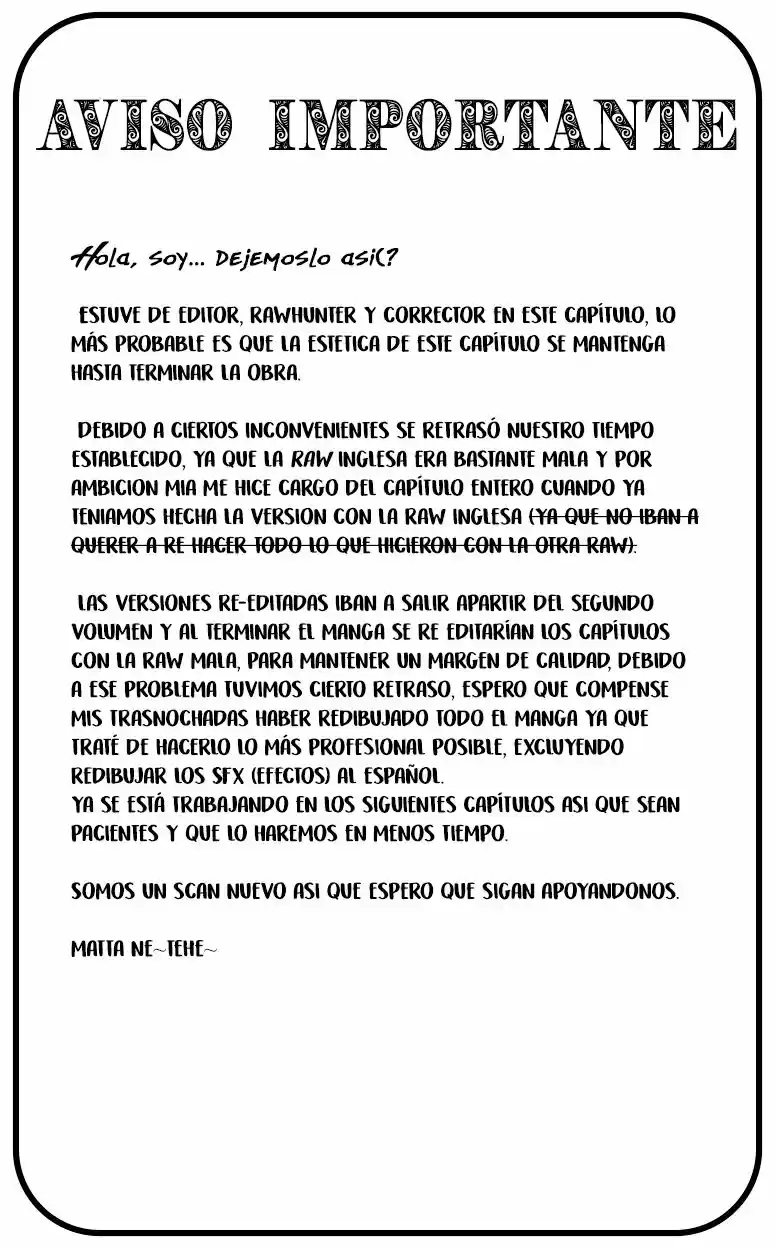 AVISO IMPORTANTE

Hola, soy... Dejemoslo asi(?

ESTUVE DE EDITOR, RAWHUNTER Y CORRECTOR EN ESTE CAPÍTULO, LO MÁS PROBABLE ES QUE LA ESTETICA DE ESTE CAPÍTULO SE MANTENGA HASTA TERMINAR LA OBRA.

DEBIDO A CIERTOS INCONVENIENTES SE RETRASÓ NUESTRO TIEMPO ESTABLECIDO, YA QUE LA RAW INGLESA ERA BASTANTE MALA Y POR AMBICION MIA ME HICE CARGO DEL CAPÍTULO ENTERO CUANDO YA TENIAMOS HECHA LA VERSION CON LA RAW INGLESA (YA QUE NO IBAN A QUERER A RE HACER TODO LO QUE HICIERON CON LA OTRA RAW).

LAS VERSIONES RE-EDITADAS IBAN A SALIR APARTIR DEL SEGUNDO VOLUMEN Y AL TERMINAR EL MANGA SE RE EDITARÍAN LOS CAPÍTULOS CON LA RAW MALA, PARA MANTENER UN MARGEN DE CALIDAD, DEBIDO A ESE PROBLEMA TUVIMOS CIERTO RETRASO, ESPERO QUE COMPENSE MIS TRASNOCHADAS HABER REDIBUJADO TODO EL MANGA YA QUE TRATÉ DE HACERLO LO MÁS PROFESIONAL POSIBLE, EXCLUYENDO REDIBUJAR LOS SFX (EFECTOS) AL ESPAÑOL.
YA SE ESTÁ TRABAJANDO EN LOS SIGUIENTES CAPÍTULOS ASI QUE SEAN PACIENTES Y QUE LO HAREMOS EN MENOS TIEMPO.

SOMOS UN SCAN NUEVO ASI QUE ESPERO QUE SIGAN APOYANDONOS.

MATTA NE~TEHE~